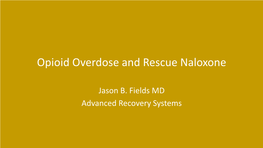 Opioid Overdose and Rescue Naloxone

Jason B. Fields MD
Advanced Recovery Systems